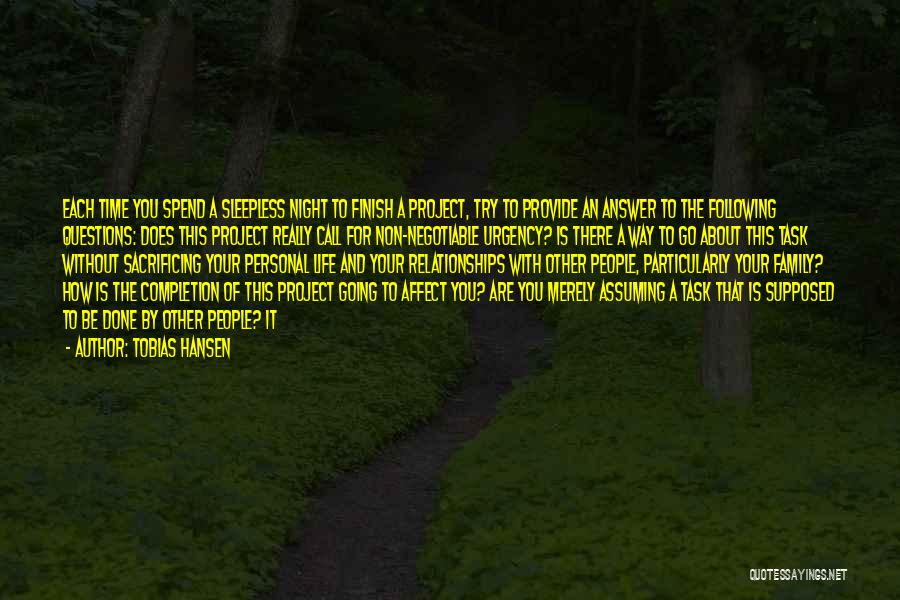 EACH TIME YOU SPEND A SLEEPLESS NIGHT TO FINISH A PROJECT, TRY TO PROVIDE AN ANSWER TO THE FOLLOWING QUESTIONS: DOES THIS PROJECT REALLY CALL FOR NON-NEGOTIABLE URGENCY? IS THERE A WAY TO GO ABOUT THIS TASK WITHOUT SACRIFICING YOUR PERSONAL LIFE AND YOUR RELATIONSHIPS WITH OTHER PEOPLE, PARTICULARLY YOUR FAMILY? HOW IS THE COMPLETION OF THIS PROJECT GOING TO AFFECT YOU? ARE YOU MERELY ASSUMING A TASK THAT IS SUPPOSED TO BE DONE BY OTHER PEOPLE? IT

- AUTHOR: TOBIAS HANSEN

QUOTESSAYINGS.NET